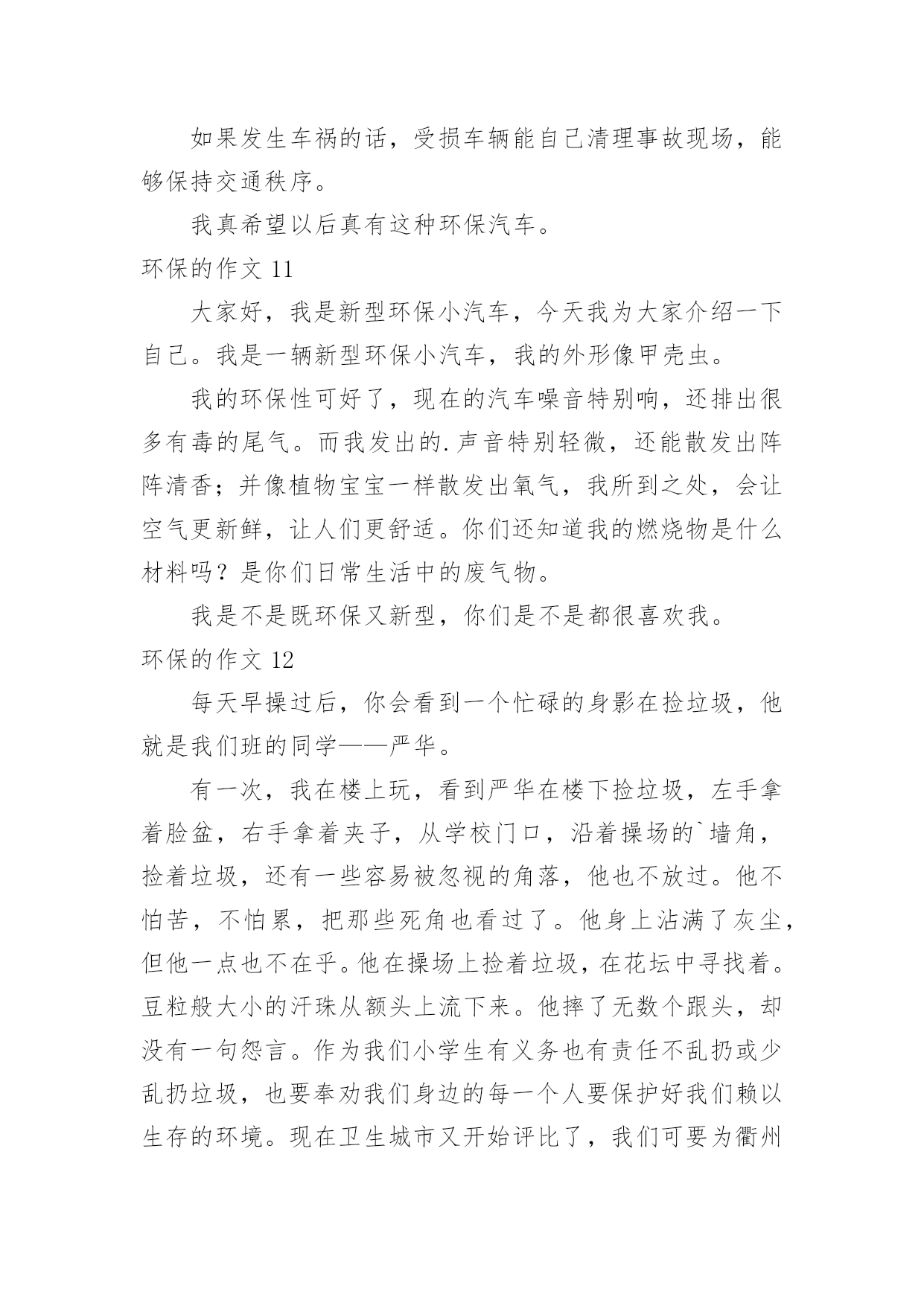 如果发生车祸的话，受损车辆能自己清理事故现场，能够保持交通秩序。

我真希望以后真有这种环保汽车。

环保的作文 11

大家好，我是新型环保小汽车，今天我为大家介绍一下自己。我是一辆新型环保小汽车，我的外形像甲壳虫。

我的环保性可好了，现在的汽车噪音特别响，还排出很多有毒的尾气。而我发出的.声音特别轻微，还能散发出阵阵清香；并像植物宝宝一样散发出氧气，我所到之处，会让空气更新鲜，让人们更舒适。你们还知道我的燃烧物是什么材料吗？是你们日常生活中的废气物。

我是不是既环保又新型，你们是不是都很喜欢我。

环保的作文 12

每天早操过后，你会看到一个忙碌的身影在捡垃圾，他就是我们班的同学——严华。

有一次，我在楼上玩，看到严华在楼下捡垃圾，左手拿着脸盆，右手拿着夹子，从学校门口，沿着操场的`墙角，捡着垃圾，还有一些容易被忽视的角落，他也不放过。他不怕苦，不怕累，把那些死角也看过了。他身上沾满了灰尘，但他一点也不在乎。他在操场上捡着垃圾，在花坛中寻找着。豆粒般大小的汗珠从额头上流下来。他摔了无数个跟头，却没有一句怨言。作为我们小学生有义务也有责任不乱扔或少乱扔垃圾，也要奉劝我们身边的每一个人要保护好我们赖以生存的环境。现在卫生城市又开始评比了，我们可要为衢州